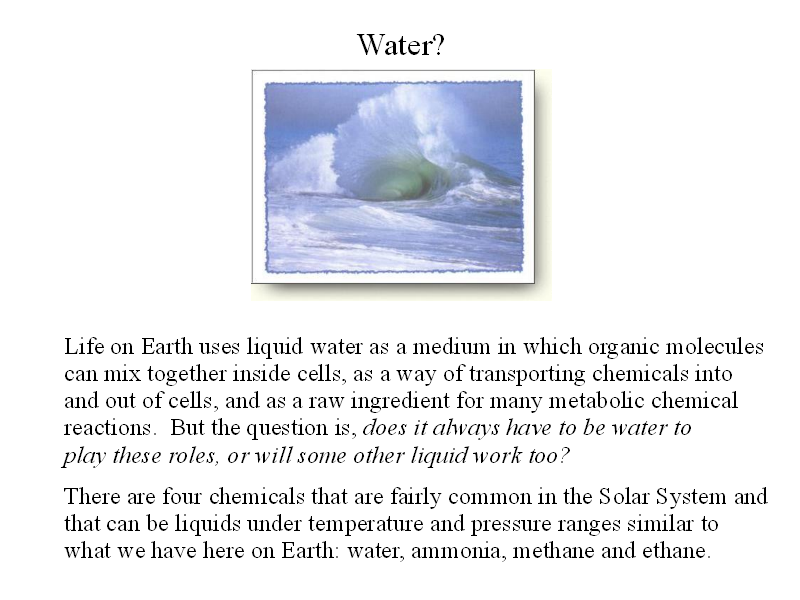 Water?

Life on Earth uses liquid water as a medium in which organic molecules can mix together inside cells, as a way of transporting chemicals into and out of cells, and as a raw ingredient for many metabolic chemical reactions. But the question is, does it always have to be water to play these roles, or will some other liquid work too?

There are four chemicals that are fairly common in the Solar System and that can be liquids under temperature and pressure ranges similar to what we have here on Earth: water, ammonia, methane and ethane.